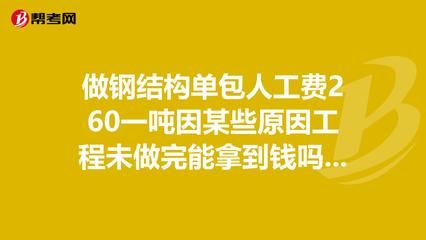 帮考网

做钢结构单包人工费260一吨因某些原因工程未做完能拿到钱吗...